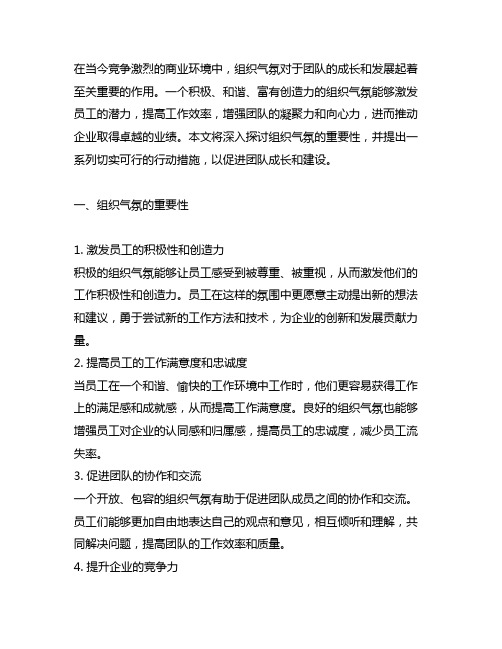 在当今竞争激烈的商业环境中，组织气氛对于团队的成长和发展起着至关重要的作用。一个积极、和谐、富有创造力的组织气氛能够激发员工的潜力，提高工作效率，增强团队的凝聚力和向心力，进而推动企业取得卓越的业绩。本文将深入探讨组织气氛的重要性，并提出一系列切实可行的行动措施，以促进团队成长和建设。

一、组织气氛的重要性

1. 激发员工的积极性和创造力
积极的组织气氛能够让员工感受到被尊重、被重视，从而激发他们的工作积极性和创造力。员工在这样的氛围中更愿意主动提出新的想法和建议，勇于尝试新的工作方法和技术，为企业的创新和发展贡献力量。
2. 提高员工的工作满意度和忠诚度
当员工在一个和谐、愉快的工作环境中工作时，他们更容易获得工作上的满足感和成就感，从而提高工作满意度。良好的组织气氛也能够增强员工对企业的认同感和归属感，提高员工的忠诚度，减少员工流失率。
3. 促进团队的协作和交流
一个开放、包容的组织气氛有助于促进团队成员之间的协作和交流。员工们能够更加自由地表达自己的观点和意见，相互倾听和理解，共同解决问题，提高团队的工作效率和质量。
4. 提升企业的竞争力